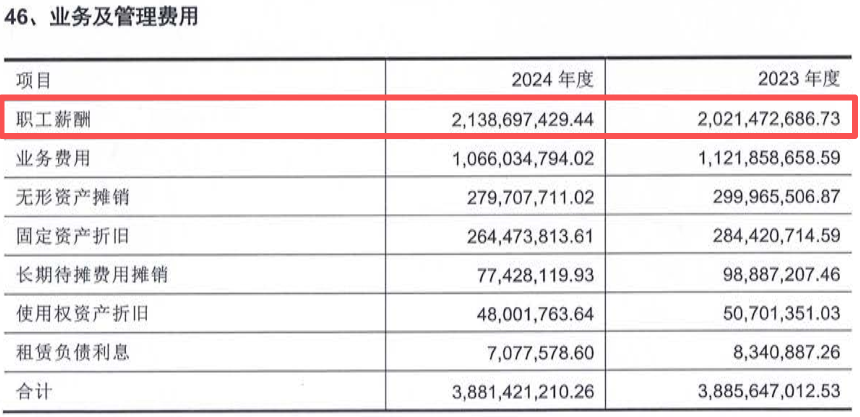 46、业务及管理费用

| 项目 | 2024 年度 | 2023 年度 |
|---|---|---|
| 职工薪酬 | 2,138,697,429.44 | 2,021,472,686.73 |
| 业务费用 | 1,066,034,794.02 | 1,121,858,658.59 |
| 无形资产摊销 | 279,707,711.02 | 299,965,506.87 |
| 固定资产折旧 | 264,473,813.61 | 284,420,714.59 |
| 长期待摊费用摊销 | 77,428,119.93 | 98,887,207.46 |
| 使用权资产折旧 | 48,001,763.64 | 50,701,351.03 |
| 租赁负债利息 | 7,077,578.60 | 8,340,887.26 |
| 合计 | 3,881,421,210.26 | 3,885,647,012.53 |